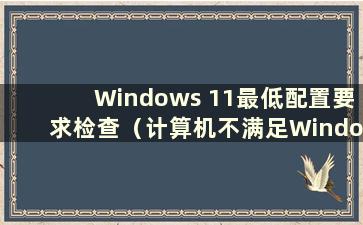 Windows 11最低配置要求检查（计算机不满足Windo